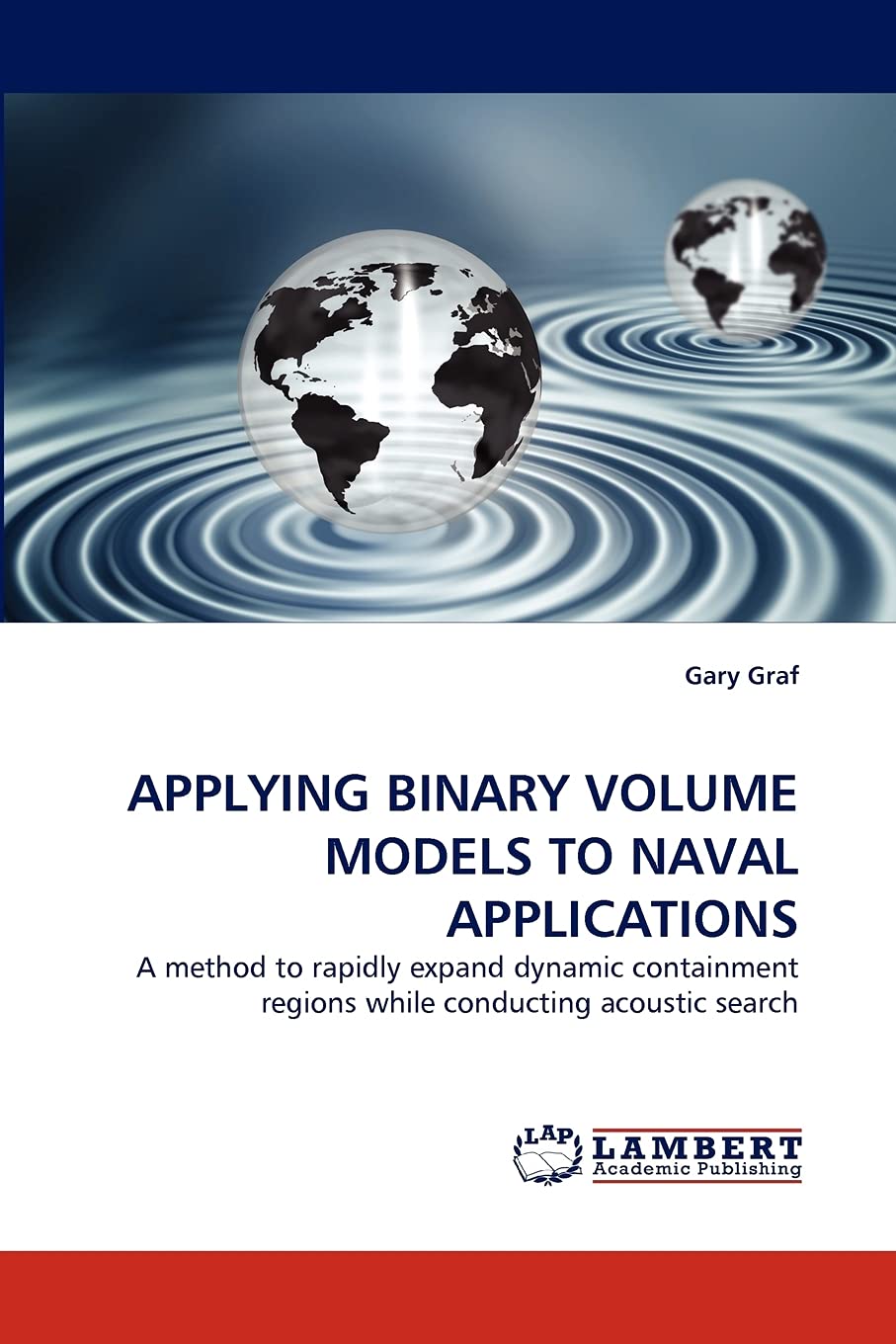 Gary Graf

APPLYING BINARY VOLUME MODELS TO NAVAL APPLICATIONS

A method to rapidly expand dynamic containment regions while conducting acoustic search

LAP
LAMBERT
Academic Publishing